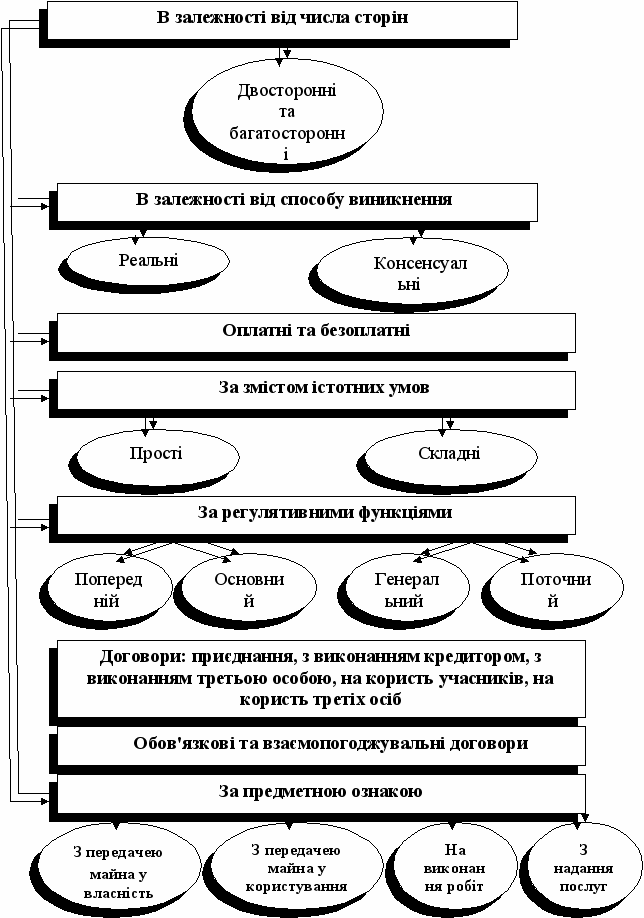 В залежності від числа сторін

Двосторонні та багатосторонні

В залежності від способу виникнення

Реальні

Консенсуальні

Оплатні та безоплатні

За змістом істотних умов

Прості

Складні

За регулятивними функціями

Попередній

Основний

Генеральний

Поточний

Договори: приєднання, з виконанням кредитором, з виконанням третьою особою, на користь учасників, на користь третіх осіб

Обов'язкові та взаємопогоджувальні договори

За предметною ознакою

З передачею майна у власність

З передачею майна у користування

На виконання робіт

З надання послуг